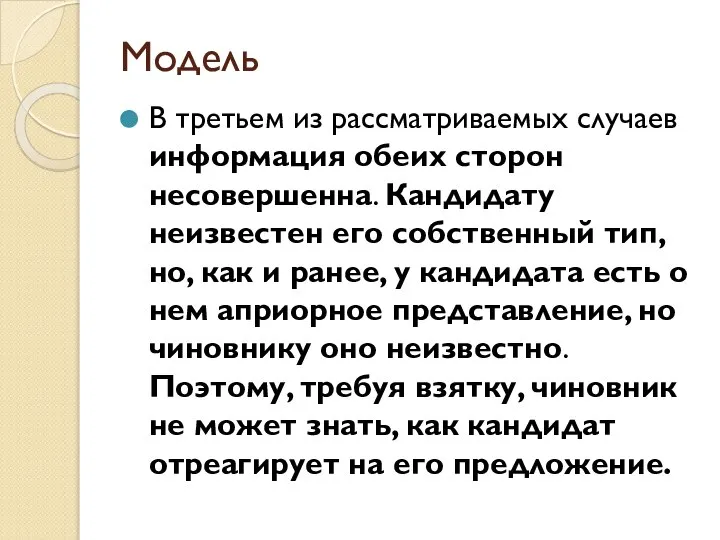 Модель

В третьем из рассматриваемых случаев информация обеих сторон несовершенна. Кандидату неизвестен его собственный тип, но, как и ранее, у кандидата есть о нем априорное представление, но чиновнику оно неизвестно. Поэтому, требуя взятку, чиновник не может знать, как кандидат отреагирует на его предложение.